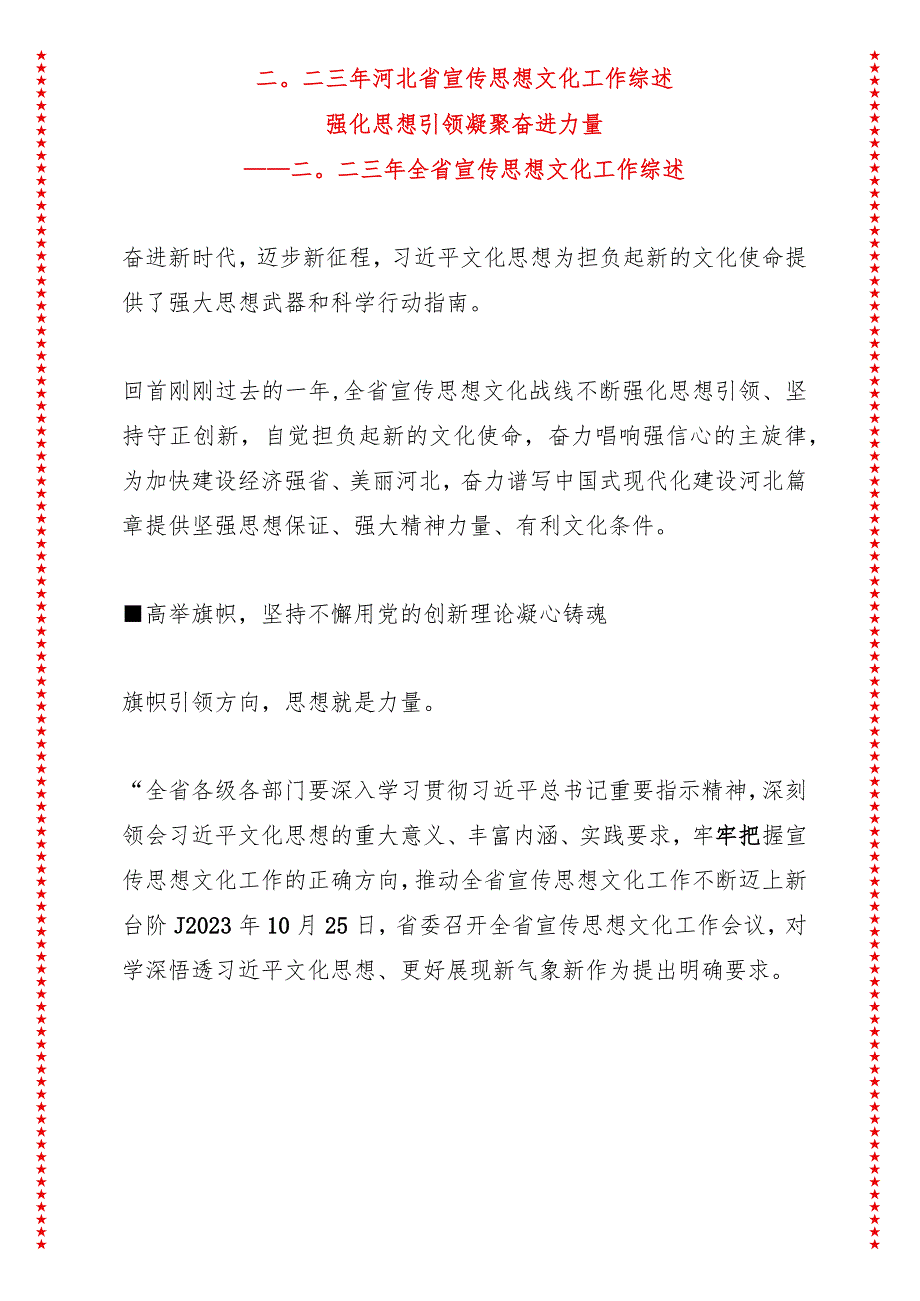 二。二三年河北省宣传思想文化工作综述
强化思想引领凝聚奋进力量
——二。二三年全省宣传思想文化工作综述

奋进新时代，迈步新征程，习近平文化思想为担负起新的文化使命提供了强大思想武器和科学行动指南。

回首刚刚过去的一年，全省宣传思想文化战线不断强化思想引领、坚持守正创新，自觉担负起新的文化使命，奋力唱响强信心的主旋律，为加快建设经济强省、美丽河北，奋力谱写中国式现代化建设河北篇章提供坚强思想保证、强大精神力量、有利文化条件。

■高举旗帜，坚持不懈用党的创新理论凝心铸魂

旗帜引领方向，思想就是力量。

“全省各级各部门要深入学习贯彻习近平总书记重要指示精神，深刻领会习近平文化思想的重大意义、丰富内涵、实践要求，牢牢把握宣传思想文化工作的正确方向，推动全省宣传思想文化工作不断迈上新台阶J2023年10月25日，省委召开全省宣传思想文化工作会议，对学深悟透习近平文化思想、更好展现新气象新作为提出明确要求。